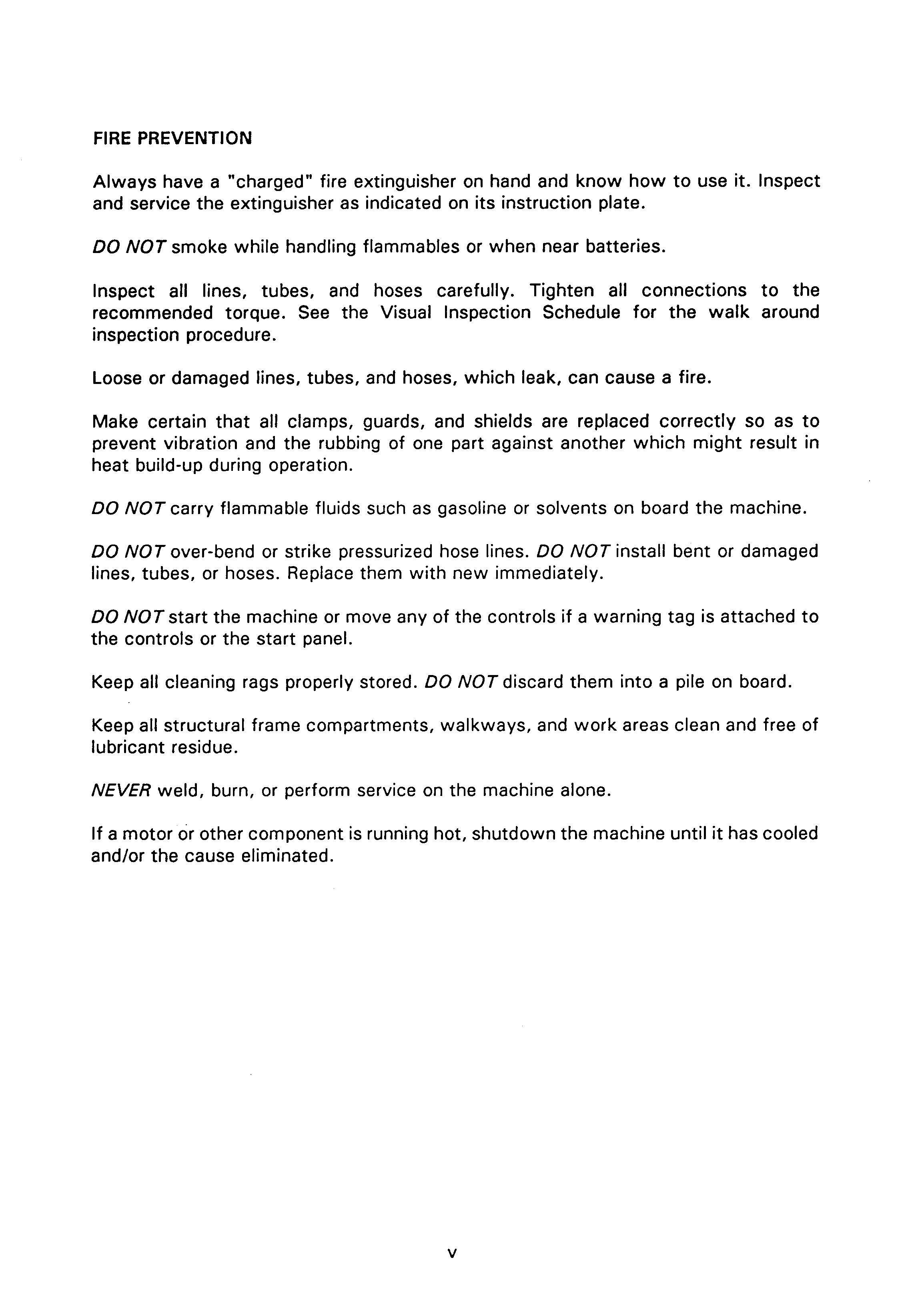 FIRE PREVENTION

Always have a "charged" fire extinguisher on hand and know how to use it. Inspect and service the extinguisher as indicated on its instruction plate.

DO NOT smoke while handling flammables or when near batteries.

Inspect all lines, tubes, and hoses carefully. Tighten all connections to the recommended torque. See the Visual Inspection Schedule for the walk around inspection procedure.

Loose or damaged lines, tubes, and hoses, which leak, can cause a fire.

Make certain that all clamps, guards, and shields are replaced correctly so as to prevent vibration and the rubbing of one part against another which might result in heat build-up during operation.

DO NOT carry flammable fluids such as gasoline or solvents on board the machine.

DO NOT over-bend or strike pressurized hose lines. DO NOT install bent or damaged lines, tubes, or hoses. Replace them with new immediately.

DO NOT start the machine or move any of the controls if a warning tag is attached to the controls or the start panel.

Keep all cleaning rags properly stored. DO NOT discard them into a pile on board.

Keep all structural frame compartments, walkways, and work areas clean and free of lubricant residue.

NEVER weld, burn, or perform service on the machine alone.

If a motor or other component is running hot, shutdown the machine until it has cooled and/or the cause eliminated.

v